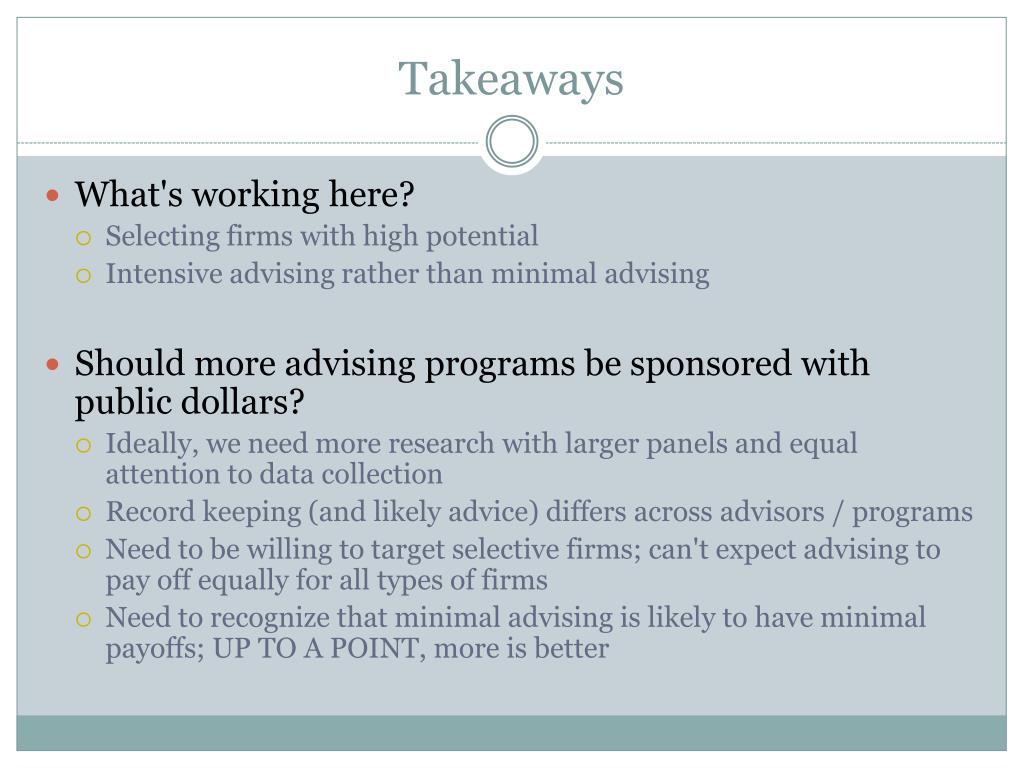 Takeaways

What's working here?
Selecting firms with high potential
Intensive advising rather than minimal advising

Should more advising programs be sponsored with public dollars?
Ideally, we need more research with larger panels and equal attention to data collection
Record keeping (and likely advice) differs across advisors / programs
Need to be willing to target selective firms; can't expect advising to pay off equally for all types of firms
Need to recognize that minimal advising is likely to have minimal payoffs; UP TO A POINT, more is better